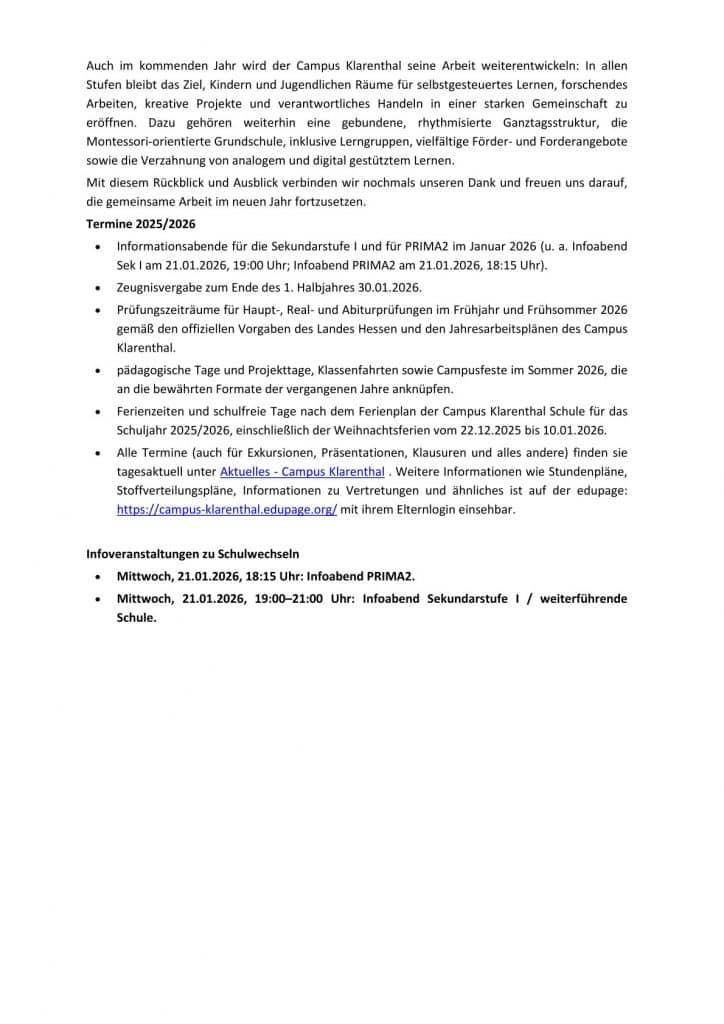 Auch im kommenden Jahr wird der Campus Klarenthal seine Arbeit weiterentwickeln: In allen Stufen bleibt das Ziel, Kindern und Jugendlichen Räume für selbstgesteuertes Lernen, forschendes Arbeiten, kreative Projekte und verantwortliches Handeln in einer starken Gemeinschaft zu eröffnen. Dazu gehören weiterhin eine gebundene, rhythmisierte Ganztagsstruktur, die Montessori-orientierte Grundschule, inklusive Lerngruppen, vielfältige Förder- und Forderangebote sowie die Verzahnung von analogem und digital gestütztem Lernen.

Mit diesem Rückblick und Ausblick verbinden wir nochmals unseren Dank und freuen uns darauf, die gemeinsame Arbeit im neuen Jahr fortzusetzen.

Termine 2025/2026

• Informationsabende für die Sekundarstufe I und für PRIMA2 im Januar 2026 (u. a. Infoabend Sek I am 21.01.2026, 19:00 Uhr; Infoabend PRIMA2 am 21.01.2026, 18:15 Uhr).

• Zeugnisvergabe zum Ende des 1. Halbjahres 30.01.2026.

• Prüfungszeiträume für Haupt-, Real- und Abiturprüfungen im Frühjahr und Frühsommer 2026 gemäß den offiziellen Vorgaben des Landes Hessen und den Jahresarbeitsplänen des Campus Klarenthal.

• pädagogische Tage und Projekttage, Klassenfahrten sowie Campusfeste im Sommer 2026, die an die bewährten Formate der vergangenen Jahre anknüpfen.

• Ferienzeiten und schulfreie Tage nach dem Ferienplan der Campus Klarenthal Schule für das Schuljahr 2025/2026, einschließlich der Weihnachtsferien vom 22.12.2025 bis 10.01.2026.

• Alle Termine (auch für Exkursionen, Präsentationen, Klausuren und alles andere) finden sie tagesaktuell unter Aktuelles - Campus Klarenthal . Weitere Informationen wie Stundenpläne, Stoffverteilungspläne, Informationen zu Vertretungen und ähnliches ist auf der edupage: https://campus-klarenthal.edupage.org/ mit ihrem Elternlogin einsehbar.

Infoveranstaltungen zu Schulwechseln

• Mittwoch, 21.01.2026, 18:15 Uhr: Infoabend PRIMA2.

• Mittwoch, 21.01.2026, 19:00–21:00 Uhr: Infoabend Sekundarstufe I / weiterführende Schule.